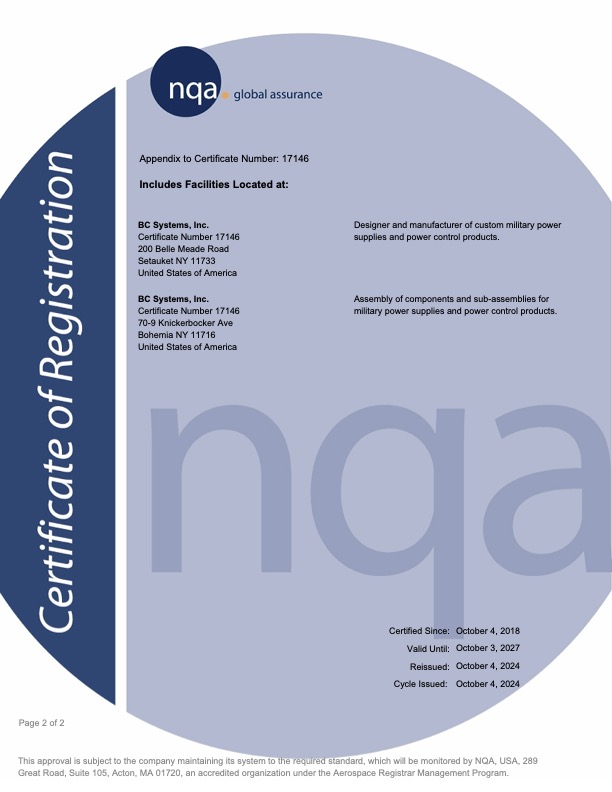 nqa. global assurance

Certificate of Registration

Appendix to Certificate Number: 17146

Includes Facilities Located at:

BC Systems, Inc.
Certificate Number 17146
200 Belle Meade Road
Setauket NY 11733
United States of America

Designer and manufacturer of custom military power supplies and power control products.

BC Systems, Inc.
Certificate Number 17146
70-9 Knickerbocker Ave
Bohemia NY 11716
United States of America

Assembly of components and sub-assemblies for military power supplies and power control products.

nqa

Certified Since: October 4, 2018
Valid Until: October 3, 2027
Reissued: October 4, 2024
Cycle Issued: October 4, 2024

Page 2 of 2

This approval is subject to the company maintaining its system to the required standard, which will be monitored by NQA, USA, 289 Great Road, Suite 105, Acton, MA 01720, an accredited organization under the Aerospace Registrar Management Program.